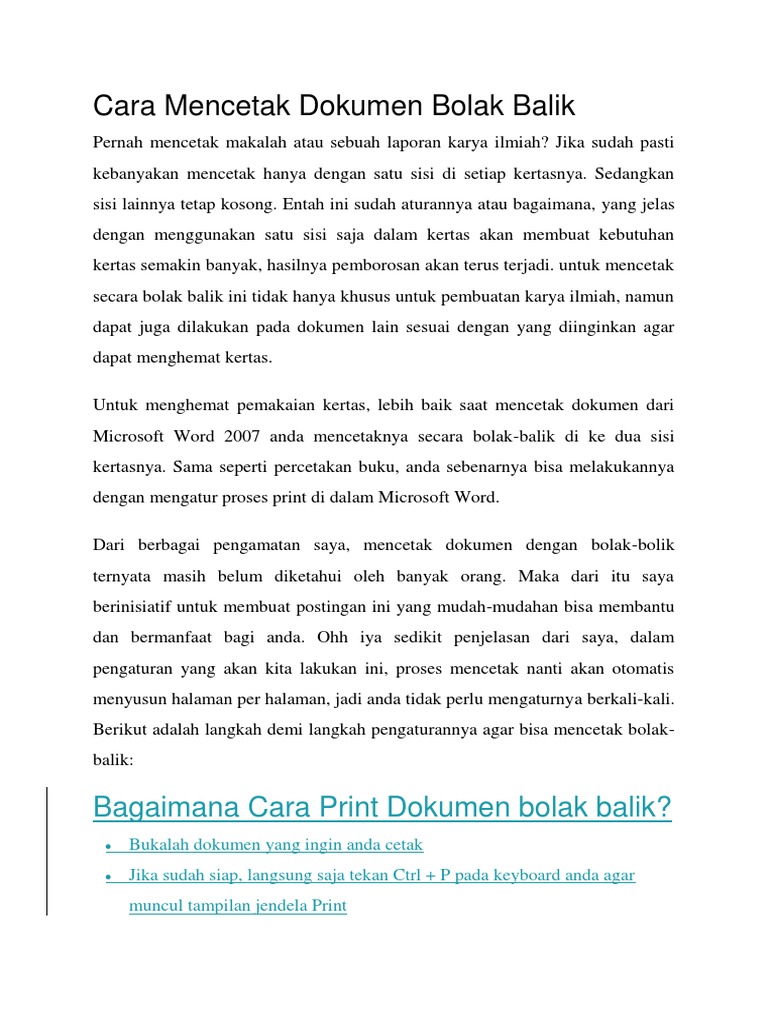 Cara Mencetak Dokumen Bolak Balik

Pernah mencetak makalah atau sebuah laporan karya ilmiah? Jika sudah pasti kebanyakan mencetak hanya dengan satu sisi di setiap kertasnya. Sedangkan sisi lainnya tetap kosong. Entah ini sudah aturannya atau bagaimana, yang jelas dengan menggunakan satu sisi saja dalam kertas akan membuat kebutuhan kertas semakin banyak, hasilnya pemborosan akan terus terjadi. untuk mencetak secara bolak balik ini tidak hanya khusus untuk pembuatan karya ilmiah, namun dapat juga dilakukan pada dokumen lain sesuai dengan yang diinginkan agar dapat menghemat kertas.

Untuk menghemat pemakaian kertas, lebih baik saat mencetak dokumen dari Microsoft Word 2007 anda mencetaknya secara bolak-balik di ke dua sisi kertasnya. Sama seperti percetakan buku, anda sebenarnya bisa melakukannya dengan mengatur proses print di dalam Microsoft Word.

Dari berbagai pengamatan saya, mencetak dokumen dengan bolak-bolik ternyata masih belum diketahui oleh banyak orang. Maka dari itu saya berinisiatif untuk membuat postingan ini yang mudah-mudahan bisa membantu dan bermanfaat bagi anda. Ohh iya sedikit penjelasan dari saya, dalam pengaturan yang akan kita lakukan ini, proses mencetak nanti akan otomatis menyusun halaman per halaman, jadi anda tidak perlu mengaturnya berkali-kali. Berikut adalah langkah demi langkah pengaturannya agar bisa mencetak bolak-balik:

Bagaimana Cara Print Dokumen bolak balik?

• Bukalah dokumen yang ingin anda cetak
• Jika sudah siap, langsung saja tekan Ctrl + P pada keyboard anda agar muncul tampilan jendela Print